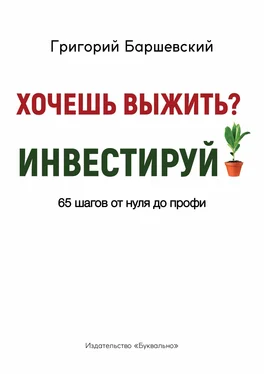 Григорий Баршевский

ХОЧЕШЬ ВЫЖИТЬ?

ИНВЕСТИРУЙ

65 шагов от нуля до профи

Издательство «Буквально»